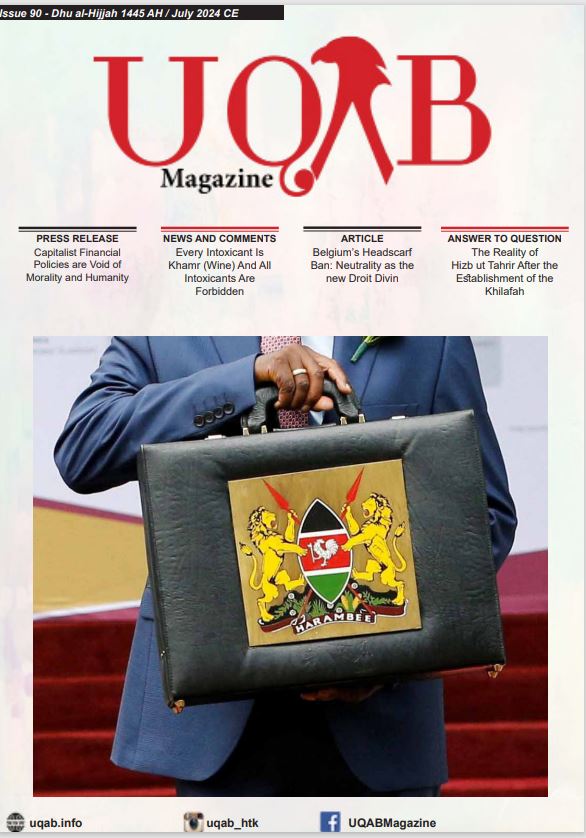 Issue 90 - Dhu al-Hijjah 1445 AH / July 2024 CE

UQAB
Magazine

PRESS RELEASE
Capitalist Financial Policies are Void of Morality and Humanity

NEWS AND COMMENTS
Every Intoxicant Is Khamr (Wine) And All Intoxicants Are Forbidden

ARTICLE
Belgium's Headscarf Ban: Neutrality as the new Droit Divin

ANSWER TO QUESTION
The Reality of Hizb ut Tahrir After the Establishment of the Khilafah

HARAMBEE

uqab.info
uqab_htk
UQABMagazine